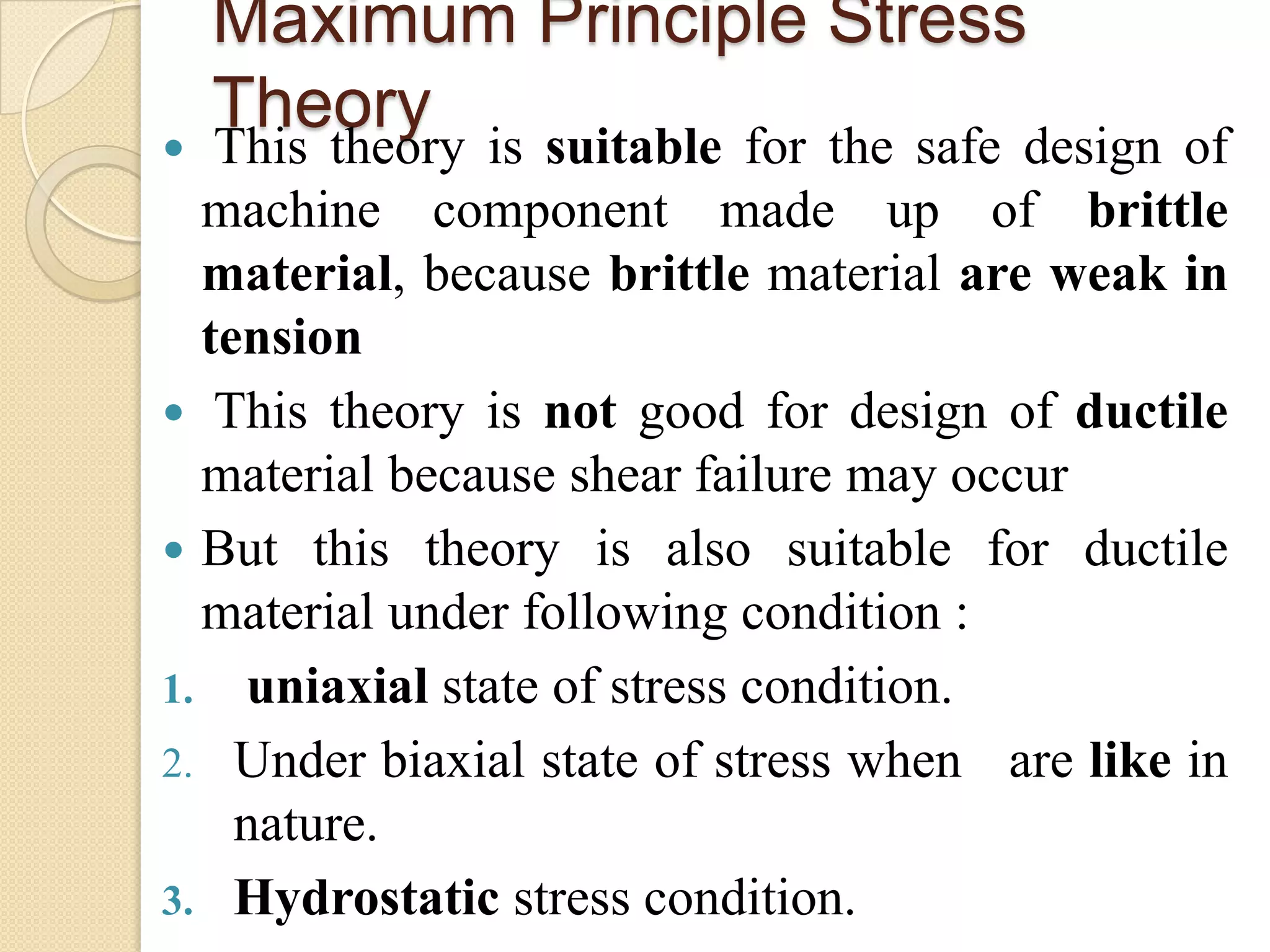 Maximum Principle Stress Theory

• This theory is suitable for the safe design of machine component made up of brittle material, because brittle material are weak in tension

• This theory is not good for design of ductile material because shear failure may occur

• But this theory is also suitable for ductile material under following condition :

1. uniaxial state of stress condition.

2. Under biaxial state of stress when are like in nature.

3. Hydrostatic stress condition.